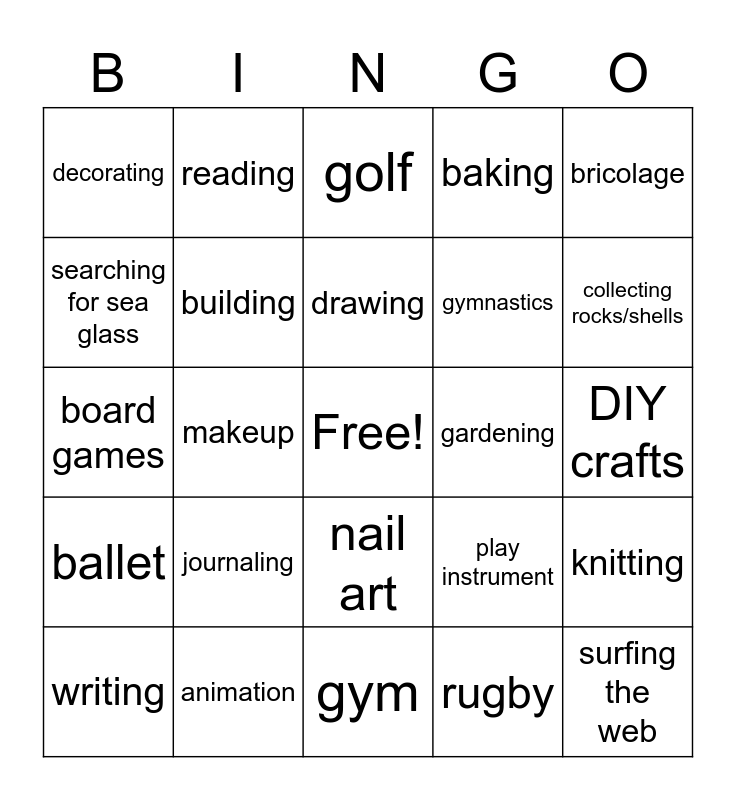 | B | I | N | G | O |
|---|---|---|---|---|
| decorating | reading | golf | baking | bricolage |
| searching for sea glass | building | drawing | gymnastics | collecting rocks/shells |
| board games | makeup | Free! | gardening | DIY crafts |
| ballet | journaling | nail art | play instrument | knitting |
| writing | animation | gym | rugby | surfing the web |